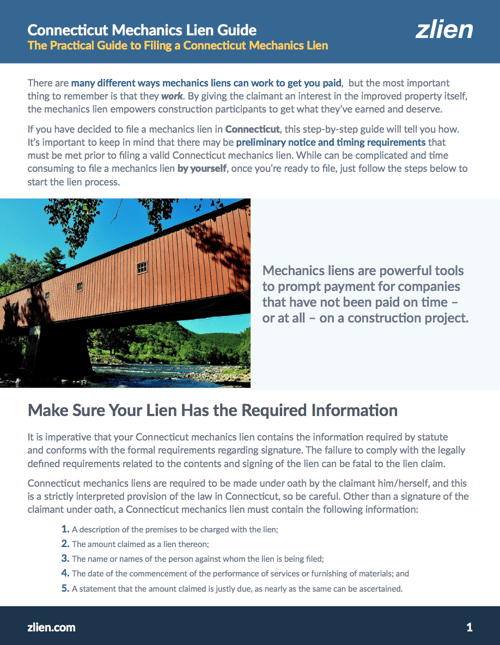 Connecticut Mechanics Lien Guide
The Practical Guide to Filing a Connecticut Mechanics Lien

zlien

There are many different ways mechanics liens can work to get you paid, but the most important thing to remember is that they work. By giving the claimant an interest in the improved property itself, the mechanics lien empowers construction participants to get what they've earned and deserve.

If you have decided to file a mechanics lien in Connecticut, this step-by-step guide will tell you how. It's important to keep in mind that there may be preliminary notice and timing requirements that must be met prior to filing a valid Connecticut mechanics lien. While can be complicated and time consuming to file a mechanics lien by yourself, once you're ready to file, just follow the steps below to start the lien process.

Mechanics liens are powerful tools to prompt payment for companies that have not been paid on time – or at all – on a construction project.

Make Sure Your Lien Has the Required Information

It is imperative that your Connecticut mechanics lien contains the information required by statute and conforms with the formal requirements regarding signature. The failure to comply with the legally defined requirements related to the contents and signing of the lien can be fatal to the lien claim.

Connecticut mechanics liens are required to be made under oath by the claimant him/herself, and this is a strictly interpreted provision of the law in Connecticut, so be careful. Other than a signature of the claimant under oath, a Connecticut mechanics lien must contain the following information:

1. A description of the premises to be charged with the lien;
2. The amount claimed as a lien thereon;
3. The name or names of the person against whom the lien is being filed;
4. The date of the commencement of the performance of services or furnishing of materials; and
5. A statement that the amount claimed is justly due, as nearly as the same can be ascertained.

zlien.com

1